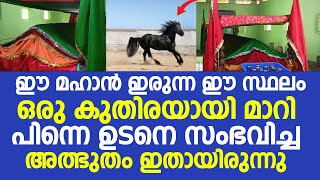 ഈ മഹാൻ ഇരുന്ന ഈ സ്ഥലം
ഒരു കുതിരയായി മാറി
പിന്നെ ഉടനെ സംഭവിച്ച
അത്ഭുതം ഇതായിരുന്നു